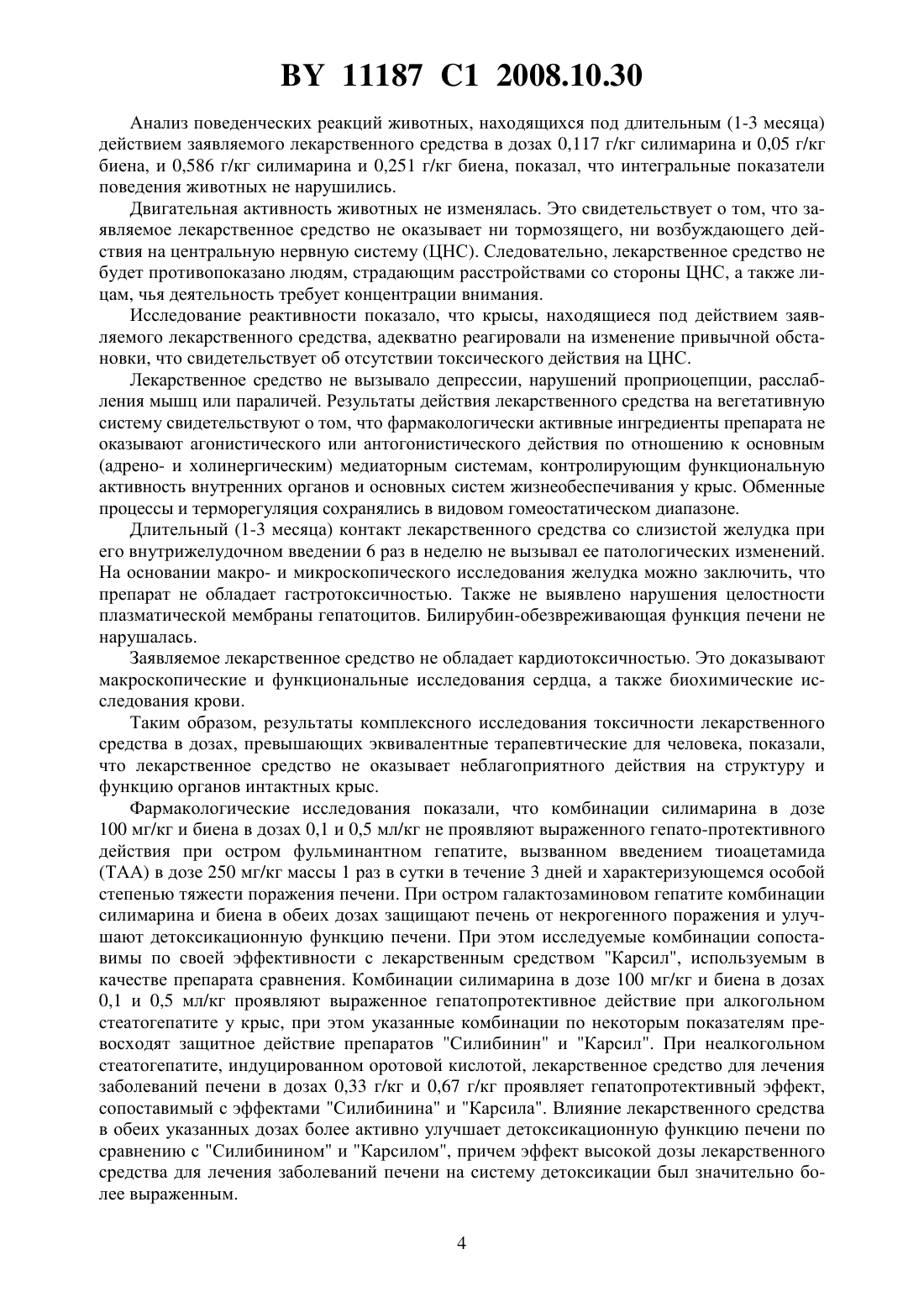 BY 11187 C1 2008.10.30

Анализ поведенческих реакций животных, находящихся под длительным (1-3 месяца) действием заявляемого лекарственного средства в дозах 0,117 г/кг силимарина и 0,05 г/кг биена, и 0,586 г/кг силимарина и 0,251 г/кг биена, показал, что интегральные показатели поведения животных не нарушились.

Двигательная активность животных не изменялась. Это свидетельствует о том, что заявляемое лекарственное средство не оказывает ни тормозящего, ни возбуждающего действия на центральную нервную систему (ЦНС). Следовательно, лекарственное средство не будет противопоказано людям, страдающим расстройствами со стороны ЦНС, а также лицам, чья деятельность требует концентрации внимания.

Исследование реактивности показало, что крысы, находящиеся под действием заявляемого лекарственного средства, адекватно реагировали на изменение привычной обстановки, что свидетельствует об отсутствии токсического действия на ЦНС.

Лекарственное средство не вызывало депрессии, нарушений проприоцепции, расслабления мышц или параличей. Результаты действия лекарственного средства на вегетативную систему свидетельствуют о том, что фармакологически активные ингредиенты препарата не оказывают агонистического или антогонистического действия по отношению к основным (адрено- и холинергическим) медиаторным системам, контролирующим функциональную активность внутренних органов и основных систем жизнеобеспечивания у крыс. Обменные процессы и терморегуляция сохранялись в видовом гомеостатическом диапазоне.

Длительный (1-3 месяца) контакт лекарственного средства со слизистой желудка при его внутрижелудочном введении 6 раз в неделю не вызывал ее патологических изменений. На основании макро- и микроскопического исследования желудка можно заключить, что препарат не обладает гастротоксичностью. Также не выявлено нарушения целостности плазматической мембраны гепатоцитов. Билирубин-обезвреживающая функция печени не нарушалась.

Заявляемое лекарственное средство не обладает кардиотоксичностью. Это доказывают макроскопические и функциональные исследования сердца, а также биохимические исследования крови.

Таким образом, результаты комплексного исследования токсичности лекарственного средства в дозах, превышающих эквивалентные терапевтические для человека, показали, что лекарственное средство не оказывает неблагоприятного действия на структуру и функцию органов интактных крыс.

Фармакологические исследования показали, что комбинации силимарина в дозе 100 мг/кг и биена в дозах 0,1 и 0,5 мл/кг не проявляют выраженного гепато-протективного действия при остром фульминантном гепатите, вызванном введением тиоацетамида (ТАА) в дозе 250 мг/кг массы 1 раз в сутки в течение 3 дней и характеризующемся особой степенью тяжести поражения печени. При остром галактозаминовом гепатите комбинации силимарина и биена в обеих дозах защищают печень от некрогенного поражения и улучшают детоксикационную функцию печени. При этом исследуемые комбинации сопоставимы по своей эффективности с лекарственным средством "Карсил", используемым в качестве препарата сравнения. Комбинации силимарина в дозе 100 мг/кг и биена в дозах 0,1 и 0,5 мл/кг проявляют выраженное гепатопротективное действие при алкогольном стеатогепатите у крыс, при этом указанные комбинации по некоторым показателям превосходят защитное действие препаратов "Силибинин" и "Карсил". При неалкогольном стеатогепатите, индуцированном оротовой кислотой, лекарственное средство для лечения заболеваний печени в дозах 0,33 г/кг и 0,67 г/кг проявляет гепатопротективный эффект, сопоставимый с эффектами "Силибинина" и "Карсила". Влияние лекарственного средства в обеих указанных дозах более активно улучшает детоксикационную функцию печени по сравнению с "Силибинином" и "Карсилом", причем эффект высокой дозы лекарственного средства для лечения заболеваний печени на систему детоксикации был значительно более выраженным.

4